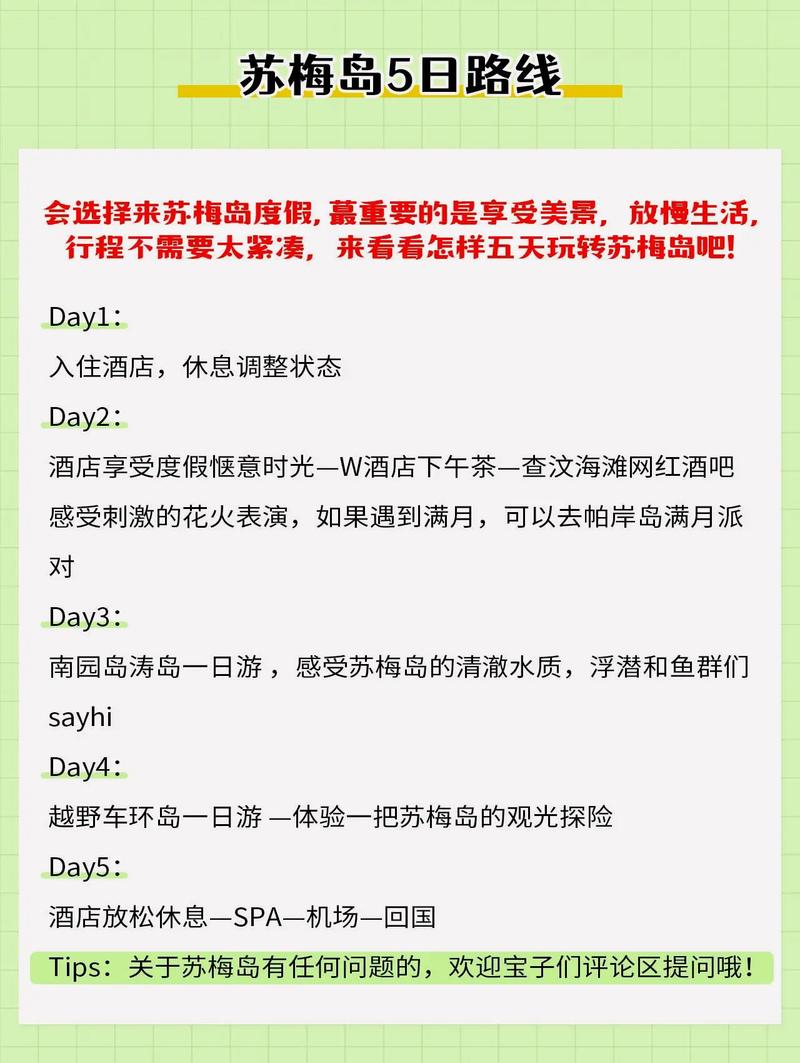 苏梅岛5日路线

会选择来苏梅岛度假，蕞重要的是享受美景，放慢生活，行程不需要太紧凑，来看看怎样五天玩转苏梅岛吧！

Day1：
入住酒店，休息调整状态
Day2：
酒店享受度假惬意时光—W酒店下午茶—查汶海滩网红酒吧感受刺激的花火表演，如果遇到满月，可以去帕岸岛满月派对
Day3：
南园岛涛岛一日游，感受苏梅岛的清澈水质，浮潜和鱼群们sayhi
Day4：
越野车环岛一日游 —体验一把苏梅岛的观光探险
Day5：
酒店放松休息—SPA—机场—回国
Tips：关于苏梅岛有任何问题的，欢迎宝子们评论区提问哦！